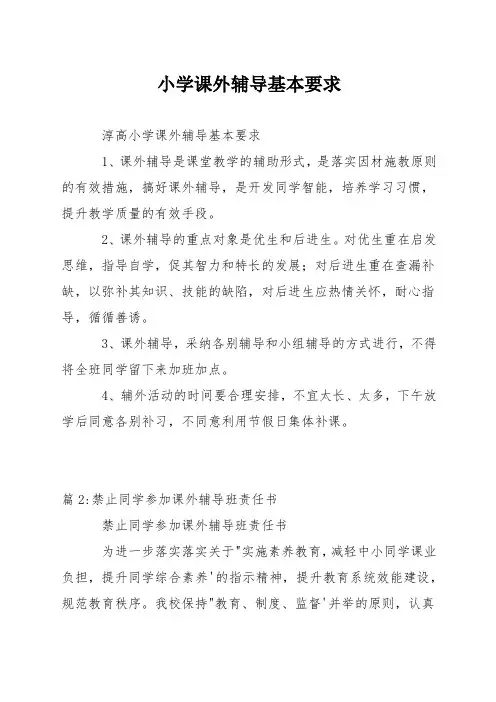 小学课外辅导基本要求

淳高小学课外辅导基本要求

1、课外辅导是课堂教学的辅助形式，是落实因材施教原则的有效措施，搞好课外辅导，是开发同学智能，培养学习习惯，提升教学质量的有效手段。

2、课外辅导的重点对象是优生和后进生。对优生重在启发思维，指导自学，促其智力和特长的发展；对后进生重在查漏补缺，以弥补其知识、技能的缺陷，对后进生应热情关怀，耐心指导，循循善诱。

3、课外辅导，采纳各别辅导和小组辅导的方式进行，不得将全班同学留下来加班加点。

4、辅外活动的时间要合理安排，不宜太长、太多，下午放学后同意各别补习，不同意利用节假日集体补课。

篇 2:禁止同学参加课外辅导班责任书

禁止同学参加课外辅导班责任书

为进一步落实落实关于"实施素养教育，减轻中小同学课业负担，提升同学综合素养'的指示精神，提升教育系统效能建设，规范教育秩序。我校保持"教育、制度、监督'并举的原则，认真